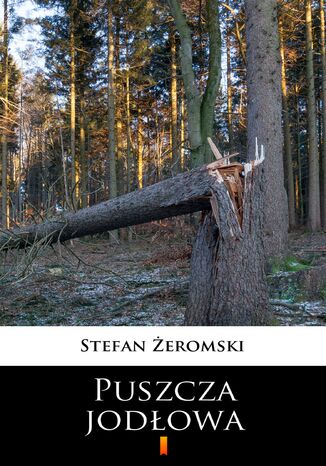 Stefan Żeromski

Puszcza jodłowa